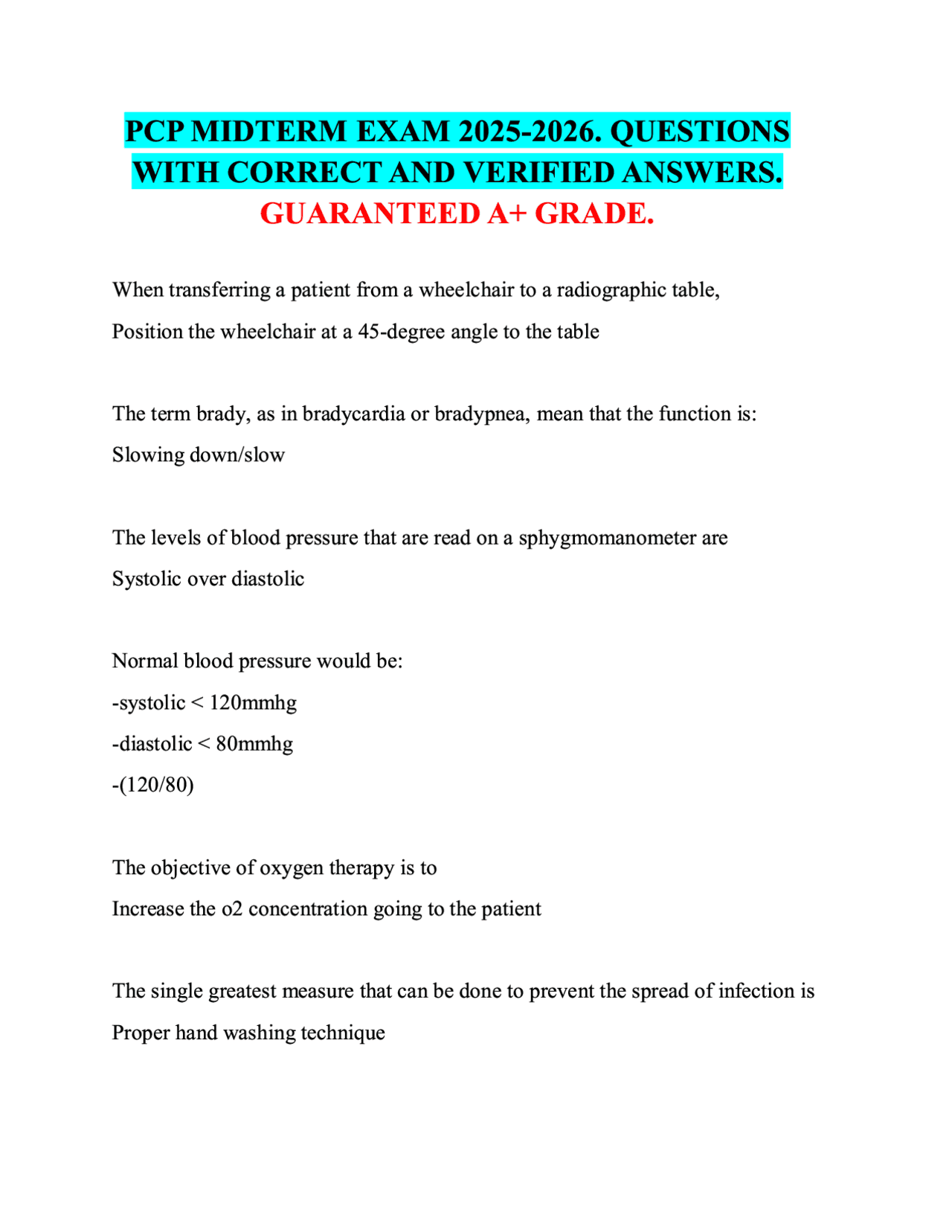 PCP MIDTERM EXAM 2025-2026. QUESTIONS WITH CORRECT AND VERIFIED ANSWERS.
GUARANTEED A+ GRADE.

When transferring a patient from a wheelchair to a radiographic table,
Position the wheelchair at a 45-degree angle to the table

The term brady, as in bradycardia or bradypnea, mean that the function is:
Slowing down/slow

The levels of blood pressure that are read on a sphygmomanometer are
Systolic over diastolic

Normal blood pressure would be:
-systolic < 120mmhg
-diastolic < 80mmhg
-(120/80)

The objective of oxygen therapy is to
Increase the o2 concentration going to the patient

The single greatest measure that can be done to prevent the spread of infection is
Proper hand washing technique